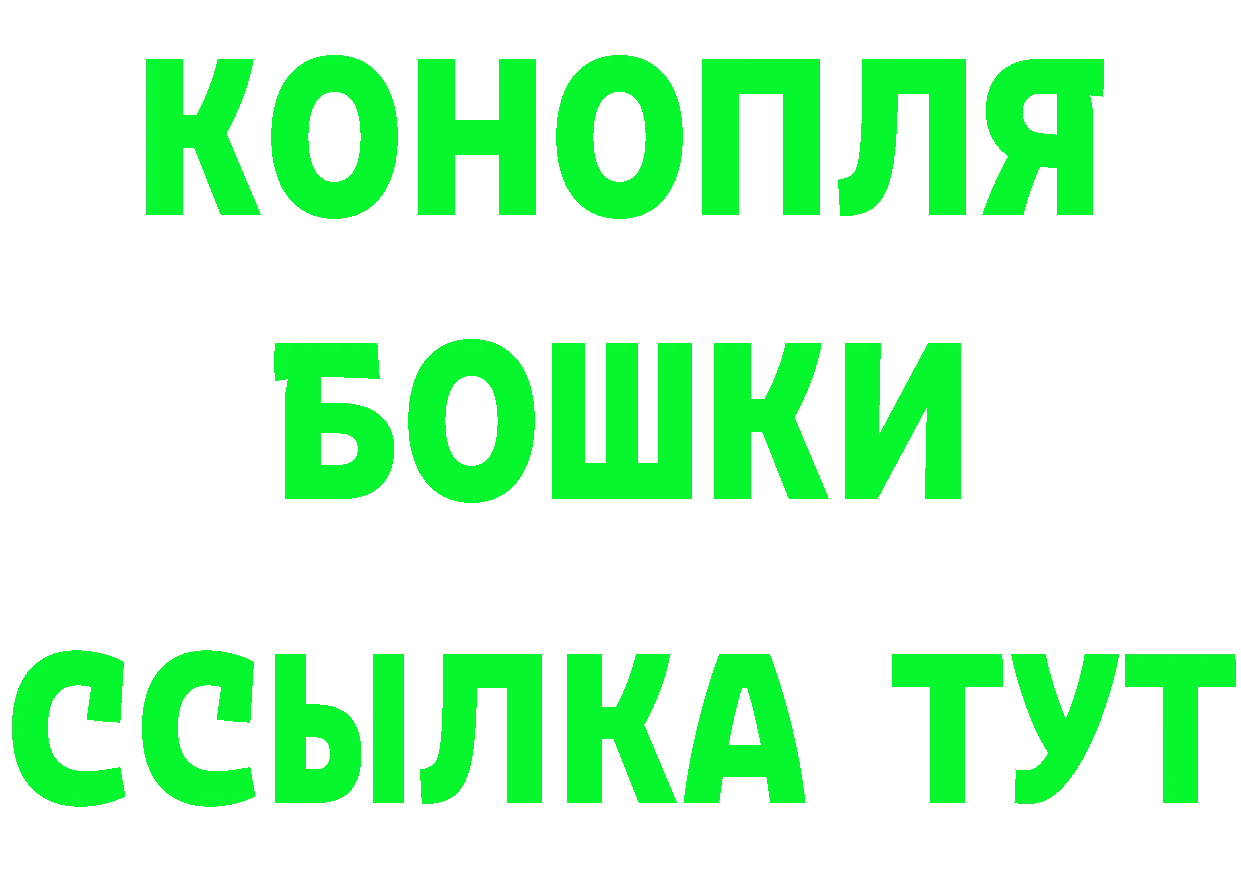 КОНОПЛЯ
БОШКИ
ССЫЛКА ТУТ